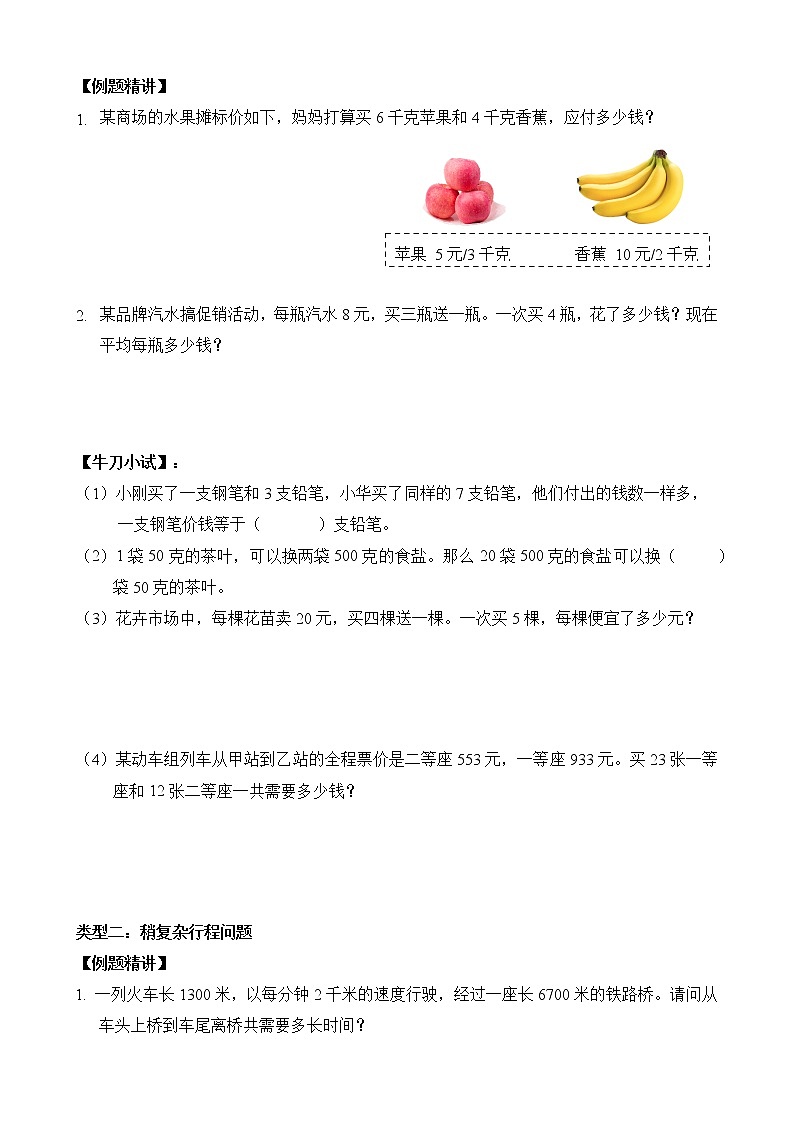 【例题精讲】

1. 某商场的水果摊标价如下，妈妈打算买 6 千克苹果和 4 千克香蕉，应付多少钱？

苹果 5 元/3 千克　　香蕉 10 元/2 千克

2. 某品牌汽水搞促销活动，每瓶汽水 8 元，买三瓶送一瓶。一次买 4 瓶，花了多少钱？现在平均每瓶多少钱？

【牛刀小试】：

（1）小刚买了一支钢笔和 3 支铅笔，小华买了同样的 7 支铅笔，他们付出的钱数一样多，一支钢笔价钱等于（　　）支铅笔。

（2）1 袋 50 克的茶叶，可以换两袋 500 克的食盐。那么 20 袋 500 克的食盐可以换（　　）袋 50 克的茶叶。

（3）花卉市场中，每棵花苗卖 20 元，买四棵送一棵。一次买 5 棵，每棵便宜了多少元？

（4）某动车组列车从甲站到乙站的全程票价是二等座 553 元，一等座 933 元。买 23 张一等座和 12 张二等座一共需要多少钱？

类型二：稍复杂行程问题

【例题精讲】

1. 一列火车长 1300 米，以每分钟 2 千米的速度行驶，经过一座长 6700 米的铁路桥。请问从车头上桥到车尾离桥共需要多长时间？